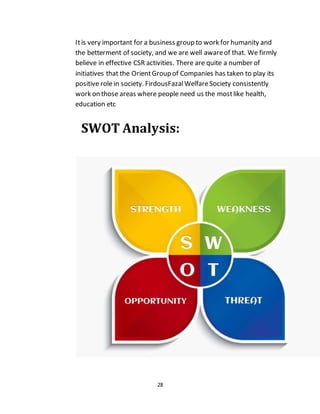 It is very important for a business group to work for humanity and the betterment of society, and we are well aware of that. We firmly believe in effective CSR activities. There are quite a number of initiatives that the Orient Group of Companies has taken to play its positive role in society. FirdousFazal Welfare Society consistently work on those areas where people need us the most like health, education etc

SWOT Analysis:

STRENGTH
WEAKNESS
S
W
O
T
OPPORTUNITY
THREAT

28